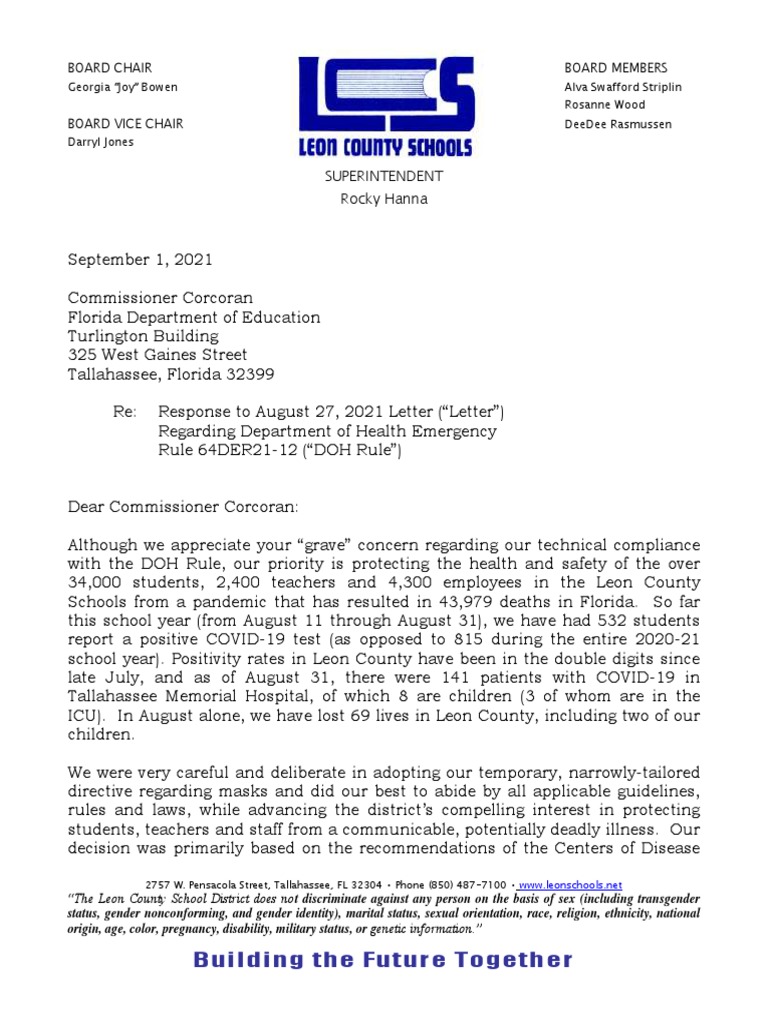 BOARD CHAIR
Georgia "Joy" Bowen

BOARD VICE CHAIR
Darryl Jones

LCS
LEON COUNTY SCHOOLS

BOARD MEMBERS
Alva Swafford Striplin
Rosanne Wood
DeeDee Rasmussen

SUPERINTENDENT
Rocky Hanna

September 1, 2021

Commissioner Corcoran
Florida Department of Education
Turlington Building
325 West Gaines Street
Tallahassee, Florida 32399

Re: Response to August 27, 2021 Letter ("Letter") Regarding Department of Health Emergency Rule 64DER21-12 ("DOH Rule")

Dear Commissioner Corcoran:

Although we appreciate your "grave" concern regarding our technical compliance with the DOH Rule, our priority is protecting the health and safety of the over 34,000 students, 2,400 teachers and 4,300 employees in the Leon County Schools from a pandemic that has resulted in 43,979 deaths in Florida. So far this school year (from August 11 through August 31), we have had 532 students report a positive COVID-19 test (as opposed to 815 during the entire 2020-21 school year). Positivity rates in Leon County have been in the double digits since late July, and as of August 31, there were 141 patients with COVID-19 in Tallahassee Memorial Hospital, of which 8 are children (3 of whom are in the ICU). In August alone, we have lost 69 lives in Leon County, including two of our children.

We were very careful and deliberate in adopting our temporary, narrowly-tailored directive regarding masks and did our best to abide by all applicable guidelines, rules and laws, while advancing the district's compelling interest in protecting students, teachers and staff from a communicable, potentially deadly illness. Our decision was primarily based on the recommendations of the Centers of Disease

2757 W. Pensacola Street, Tallahassee, FL 32304 • Phone (850) 487-7100 • www.leonschools.net
"The Leon County School District does not discriminate against any person on the basis of sex (including transgender status, gender nonconforming, and gender identity), marital status, sexual orientation, race, religion, ethnicity, national origin, age, color, pregnancy, disability, military status, or genetic information."

Building the Future Together